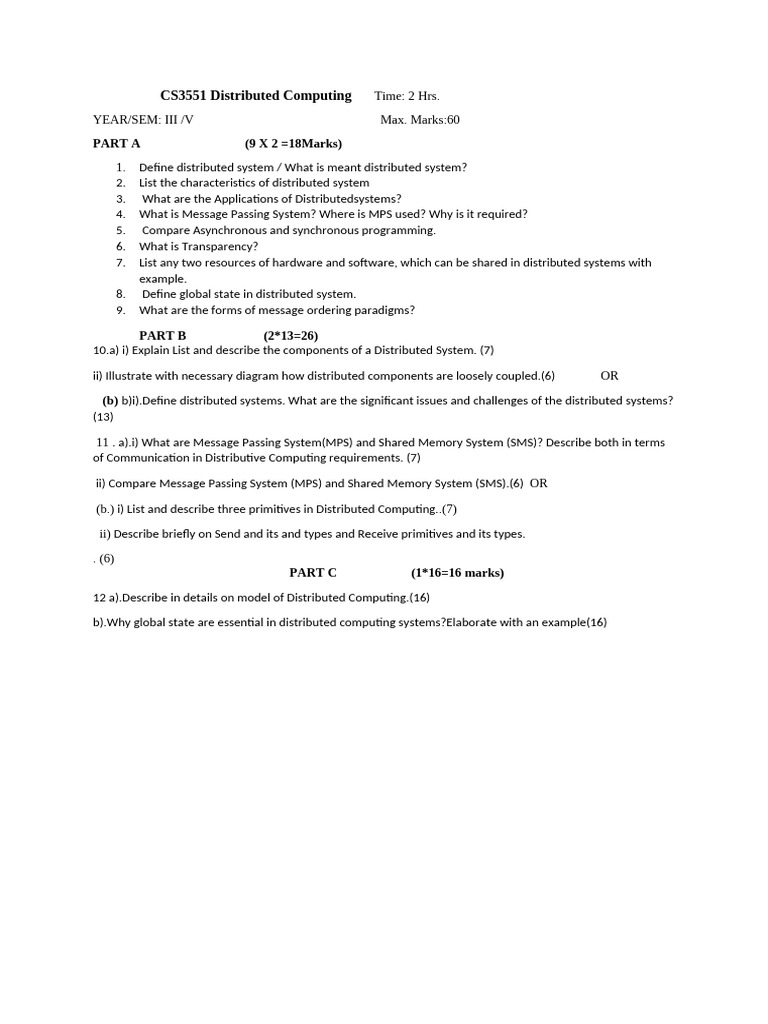 CS3551 Distributed Computing Time: 2 Hrs.

YEAR/SEM: III /V Max. Marks:60

PART A (9 X 2 =18Marks)

1. Define distributed system / What is meant distributed system?
2. List the characteristics of distributed system
3. What are the Applications of Distributedsystems?
4. What is Message Passing System? Where is MPS used? Why is it required?
5. Compare Asynchronous and synchronous programming.
6. What is Transparency?
7. List any two resources of hardware and software, which can be shared in distributed systems with example.
8. Define global state in distributed system.
9. What are the forms of message ordering paradigms?

PART B (2*13=26)

10.a) i) Explain List and describe the components of a Distributed System. (7)

ii) Illustrate with necessary diagram how distributed components are loosely coupled.(6) OR

(b) b)i).Define distributed systems. What are the significant issues and challenges of the distributed systems? (13)

11 . a).i) What are Message Passing System(MPS) and Shared Memory System (SMS)? Describe both in terms of Communication in Distributive Computing requirements. (7)

ii) Compare Message Passing System (MPS) and Shared Memory System (SMS).(6) OR

(b.) i) List and describe three primitives in Distributed Computing..(7)

ii) Describe briefly on Send and its and types and Receive primitives and its types.

. (6)

PART C (1*16=16 marks)

12 a).Describe in details on model of Distributed Computing.(16)

b).Why global state are essential in distributed computing systems?Elaborate with an example(16)